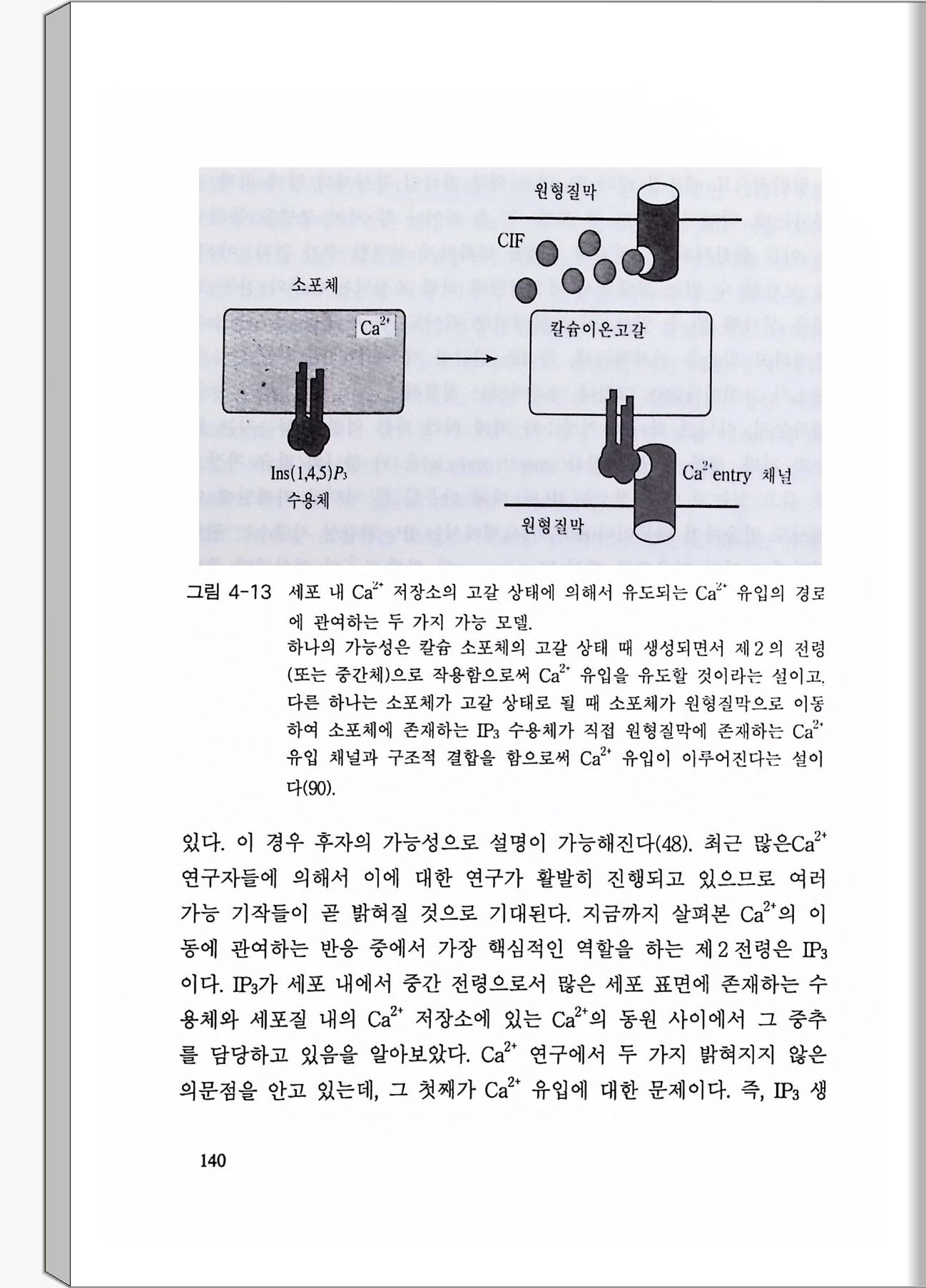 원형질막

CIF

소포체

$Ca^{2+}$

칼슘이온고갈

$Ins(1,4,5)P_3$ 수용체

$Ca^{2+}$entry 채널

원형질막

그림 4-13 세포 내 $Ca^{2+}$ 저장소의 고갈 상태에 의해서 유도되는 $Ca^{2+}$ 유입의 경로에 관여하는 두 가지 가능 모델.
하나의 가능성은 칼슘 소포체의 고갈 상태 때 생성되면서 제 2 의 전령(또는 중간체)으로 작용함으로써 $Ca^{2+}$ 유입을 유도할 것이라는 설이고, 다른 하나는 소포체가 고갈 상태로 될 때 소포체가 원형질막으로 이동하여 소포체에 존재하는 $IP_3$ 수용체가 직접 원형질막에 존재하는 $Ca^{2+}$ 유입 채널과 구조적 결합을 함으로써 $Ca^{2+}$ 유입이 이루어진다는 설이다(90).

있다. 이 경우 후자의 가능성으로 설명이 가능해진다(48). 최근 많은$Ca^{2+}$ 연구자들에 의해서 이에 대한 연구가 활발히 진행되고 있으므로 여러 가능 기작들이 곧 밝혀질 것으로 기대된다. 지금까지 살펴본 $Ca^{2+}$의 이동에 관여하는 반응 중에서 가장 핵심적인 역할을 하는 제 2 전령은 $IP_3$이다. $IP_3$가 세포 내에서 중간 전령으로서 많은 세포 표면에 존재하는 수용체와 세포질 내의 $Ca^{2+}$ 저장소에 있는 $Ca^{2+}$의 동원 사이에서 그 중추를 담당하고 있음을 알아보았다. $Ca^{2+}$ 연구에서 두 가지 밝혀지지 않은 의문점을 안고 있는데, 그 첫째가 $Ca^{2+}$ 유입에 대한 문제이다. 즉, $IP_3$ 생

140